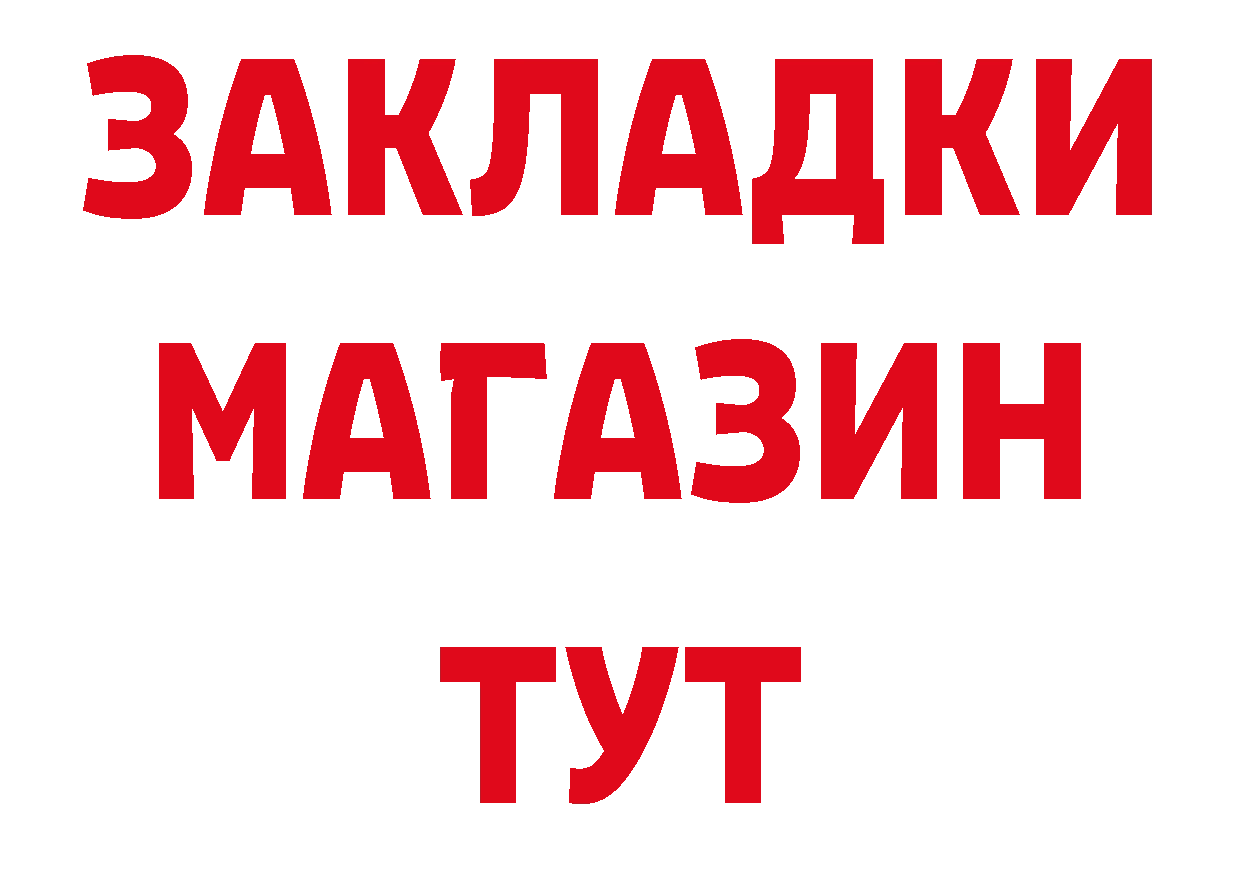 ЗАКЛАДКИ
МАГАЗИН
ТУТ